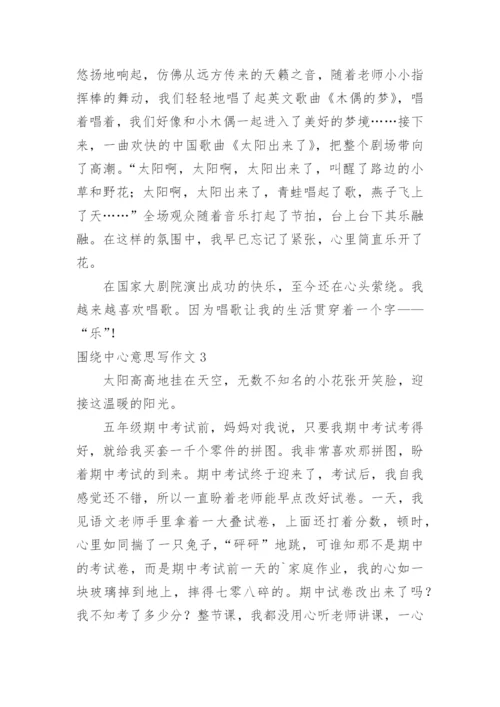 悠扬地响起，仿佛从远方传来的天籁之音，随着老师小小指挥棒的舞动，我们轻轻地唱了起英文歌曲《木偶的梦》，唱着唱着，我们好像和小木偶一起进入了美好的梦境……接下来，一曲欢快的中国歌曲《太阳出来了》，把整个剧场带向了高潮。“太阳啊，太阳啊，太阳出来了，叫醒了路边的小草和野花；太阳啊，太阳出来了，青蛙唱起了歌，燕子飞上了天……”全场观众随着音乐打起了节拍，台上台下其乐融融。在这样的氛围中，我早已忘记了紧张，心里简直乐开了花。

在国家大剧院演出成功的快乐，至今还在心头萦绕。我越来越喜欢唱歌。因为唱歌让我的生活贯穿着一个字——“乐”!

围绕中心意思写作文 3

太阳高高地挂在天空，无数不知名的小花张开笑脸，迎接这温暖的阳光。

五年级期中考试前，妈妈对我说，只要我期中考试考得好，就给我买套一千个零件的拼图。我非常喜欢那拼图，盼着期中考试的到来。期中考试终于迎来了，考试后，我自我感觉还不错，所以一直盼着老师能早点改好试卷。一天，我见语文老师手里拿着一大叠试卷，上面还打着分数，顿时，心里如同揣了一只兔子，“砰砰”地跳，可谁知那不是期中的考试卷，而是期中考试前一天的`家庭作业，我的心如一块玻璃掉到地上，摔得七零八碎的。期中试卷改出来了吗？我不知考了多少分？整节课，我都没用心听老师讲课，一心